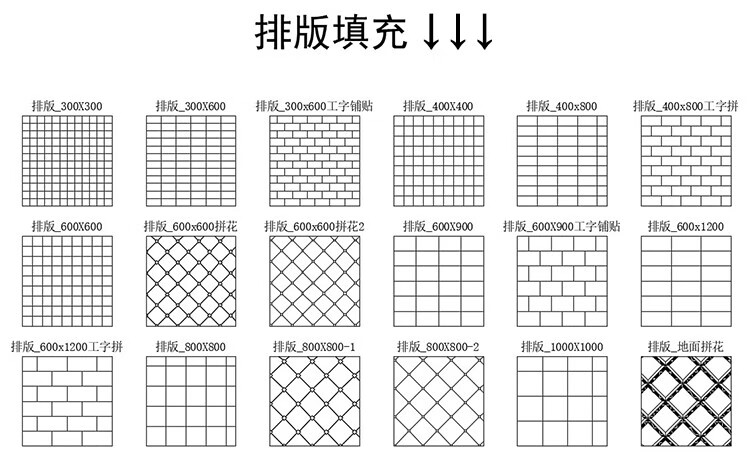 排版填充 ↓↓↓

排版_300X300
排版_300X600
排版_300x600工字铺贴
排版_400X400
排版_400x800
排版_400x800工字拼

排版_600X600
排版_600x600拼花
排版_600x600拼花2
排版_600X900
排版_600X900工字铺贴
排版_600x1200

排版_600x1200工字拼
排版_800X800
排版_800X800-1
排版_800X800-2
排版_1000X1000
排版_地面拼花